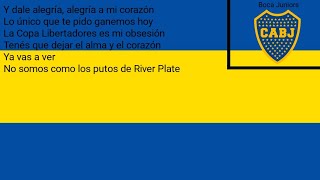 Y dale alegría, alegría a mi corazón
Lo único que te pido ganemos hoy
La Copa Libertadores es mi obsesión
Tenés que dejar el alma y el corazón
Ya vas a ver
No somos como los putos de River Plate

Boca Juniors

CABJ